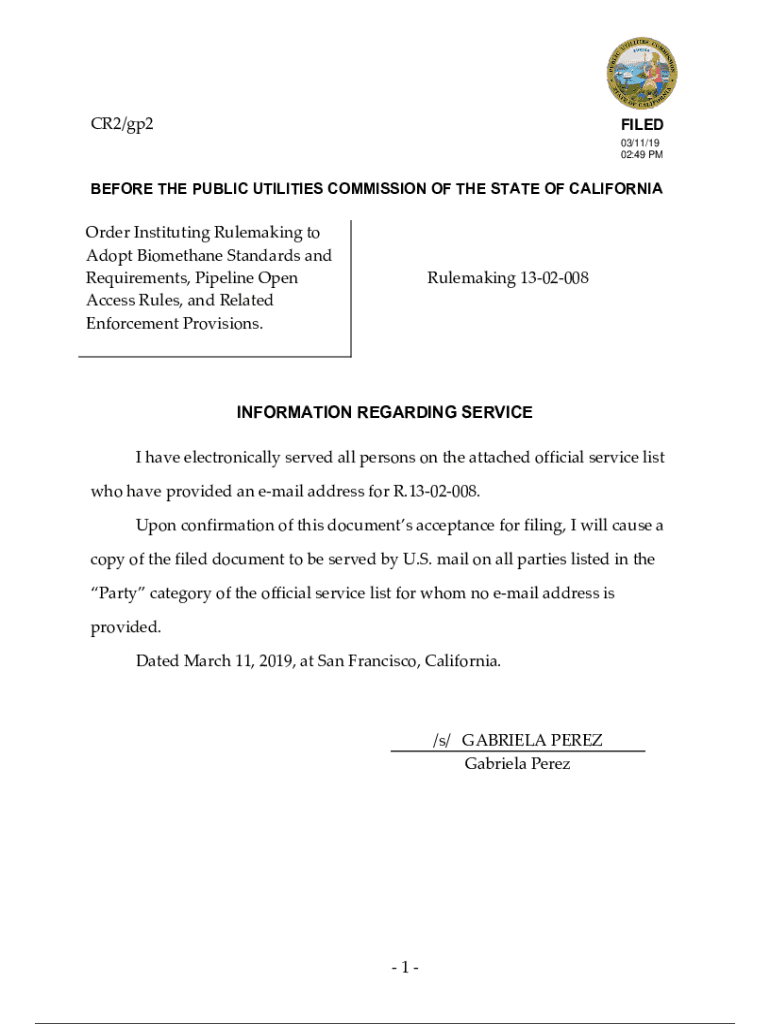 PUBLIC UTILITIES COMMISSION
STATE OF CALIFORNIA

CR2/gp2

FILED
03/11/19
02:49 PM

BEFORE THE PUBLIC UTILITIES COMMISSION OF THE STATE OF CALIFORNIA

Order Instituting Rulemaking to Adopt Biomethane Standards and Requirements, Pipeline Open Access Rules, and Related Enforcement Provisions.

Rulemaking 13-02-008

INFORMATION REGARDING SERVICE

I have electronically served all persons on the attached official service list who have provided an e-mail address for R.13-02-008.

Upon confirmation of this document's acceptance for filing, I will cause a copy of the filed document to be served by U.S. mail on all parties listed in the "Party" category of the official service list for whom no e-mail address is provided.

Dated March 11, 2019, at San Francisco, California.

/s/ GABRIELA PEREZ
Gabriela Perez

- 1 -